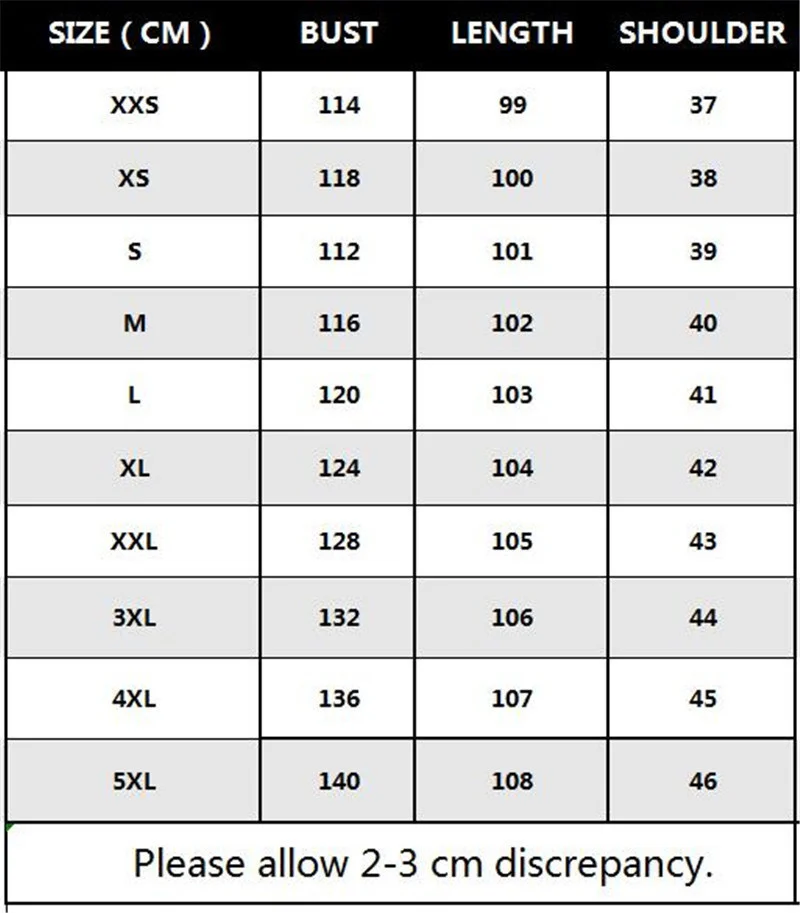 | SIZE ( CM ) | BUST | LENGTH | SHOULDER |
|---|---|---|---|
| XXS | 114 | 99 | 37 |
| XS | 118 | 100 | 38 |
| S | 112 | 101 | 39 |
| M | 116 | 102 | 40 |
| L | 120 | 103 | 41 |
| XL | 124 | 104 | 42 |
| XXL | 128 | 105 | 43 |
| 3XL | 132 | 106 | 44 |
| 4XL | 136 | 107 | 45 |
| 5XL | 140 | 108 | 46 |

Please allow 2-3 cm discrepancy.